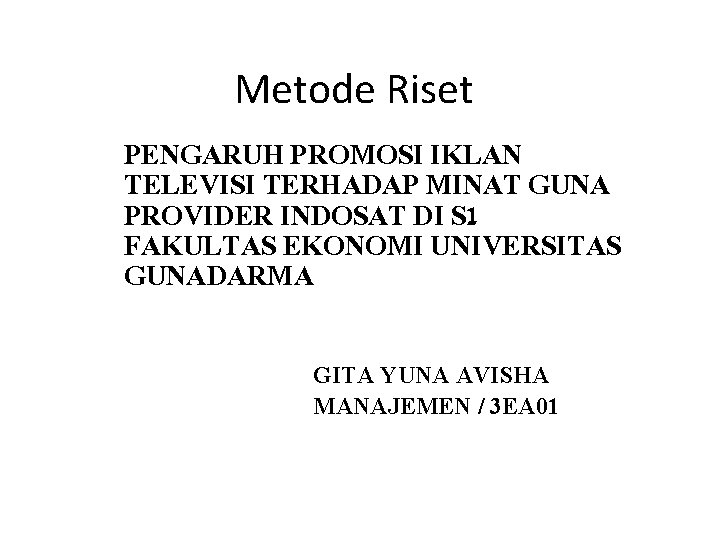 Metode Riset

PENGARUH PROMOSI IKLAN TELEVISI TERHADAP MINAT GUNA PROVIDER INDOSAT DI S1 FAKULTAS EKONOMI UNIVERSITAS GUNADARMA

GITA YUNA AVISHA
MANAJEMEN / 3EA01